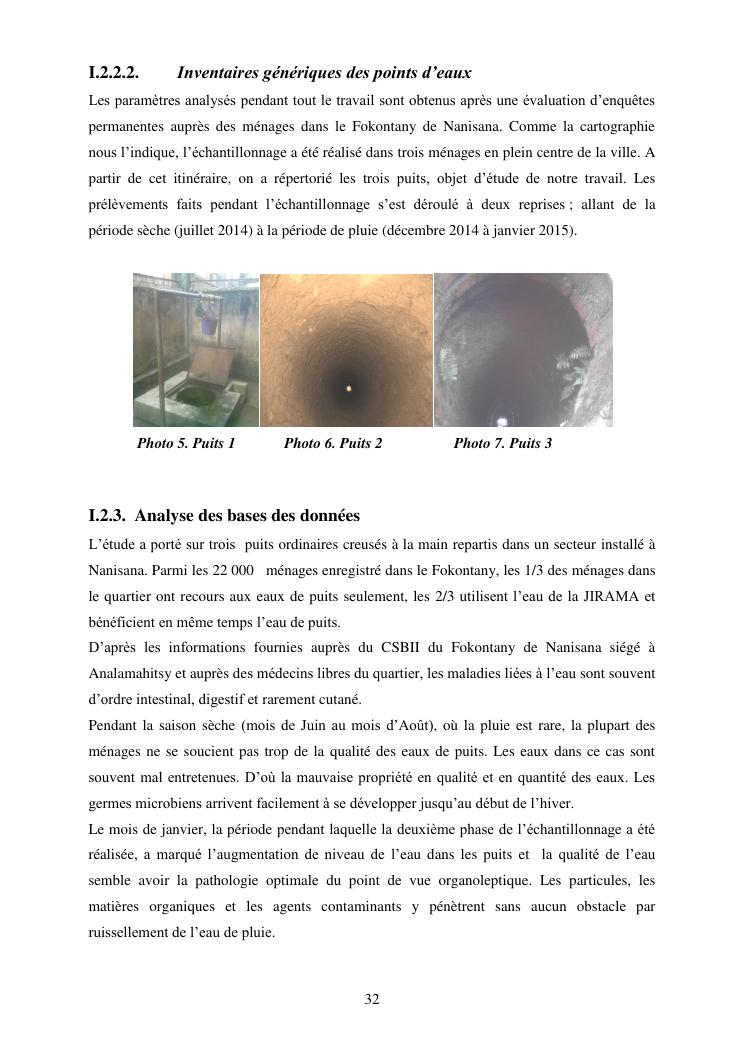 I.2.2.2. Inventaires génériques des points d'eaux

Les paramètres analysés pendant tout le travail sont obtenus après une évaluation d'enquêtes permanentes auprès des ménages dans le Fokontany de Nanisana. Comme la cartographie nous l'indique, l'échantillonnage a été réalisé dans trois ménages en plein centre de la ville. A partir de cet itinéraire, on a répertorié les trois puits, objet d'étude de notre travail. Les prélèvements faits pendant l'échantillonnage s'est déroulé à deux reprises ; allant de la période sèche (juillet 2014) à la période de pluie (décembre 2014 à janvier 2015).

Photo 5. Puits 1 Photo 6. Puits 2 Photo 7. Puits 3

I.2.3. Analyse des bases des données

L'étude a porté sur trois puits ordinaires creusés à la main repartis dans un secteur installé à Nanisana. Parmi les 22 000 ménages enregistré dans le Fokontany, les 1/3 des ménages dans le quartier ont recours aux eaux de puits seulement, les 2/3 utilisent l'eau de la JIRAMA et bénéficient en même temps l'eau de puits.

D'après les informations fournies auprès du CSBII du Fokontany de Nanisana siégé à Analamahitsy et auprès des médecins libres du quartier, les maladies liées à l'eau sont souvent d'ordre intestinal, digestif et rarement cutané.

Pendant la saison sèche (mois de Juin au mois d'Août), où la pluie est rare, la plupart des ménages ne se soucient pas trop de la qualité des eaux de puits. Les eaux dans ce cas sont souvent mal entretenues. D'où la mauvaise propriété en qualité et en quantité des eaux. Les germes microbiens arrivent facilement à se développer jusqu'au début de l'hiver.

Le mois de janvier, la période pendant laquelle la deuxième phase de l'échantillonnage a été réalisée, a marqué l'augmentation de niveau de l'eau dans les puits et la qualité de l'eau semble avoir la pathologie optimale du point de vue organoleptique. Les particules, les matières organiques et les agents contaminants y pénètrent sans aucun obstacle par ruissellement de l'eau de pluie.

32